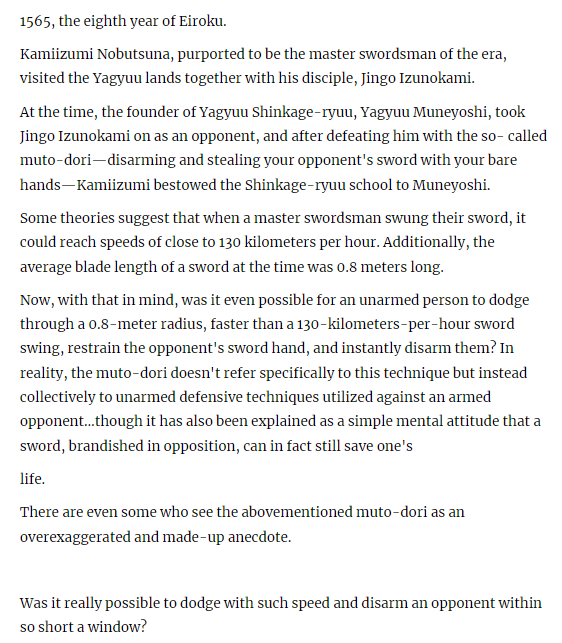 1565, the eighth year of Eiroku.

Kamiizumi Nobutsuna, purported to be the master swordsman of the era, visited the Yagyuu lands together with his disciple, Jingo Izunokami.

At the time, the founder of Yagyuu Shinkage-ryuu, Yagyuu Muneyoshi, took Jingo Izunokami on as an opponent, and after defeating him with the so- called muto-dori—disarming and stealing your opponent's sword with your bare hands—Kamiizumi bestowed the Shinkage-ryuu school to Muneyoshi.

Some theories suggest that when a master swordsman swung their sword, it could reach speeds of close to 130 kilometers per hour. Additionally, the average blade length of a sword at the time was 0.8 meters long.

Now, with that in mind, was it even possible for an unarmed person to dodge through a 0.8-meter radius, faster than a 130-kilometers-per-hour sword swing, restrain the opponent's sword hand, and instantly disarm them? In reality, the muto-dori doesn't refer specifically to this technique but instead collectively to unarmed defensive techniques utilized against an armed opponent...though it has also been explained as a simple mental attitude that a sword, brandished in opposition, can in fact still save one's

life.

There are even some who see the abovementioned muto-dori as an overexaggerated and made-up anecdote.

Was it really possible to dodge with such speed and disarm an opponent within so short a window?